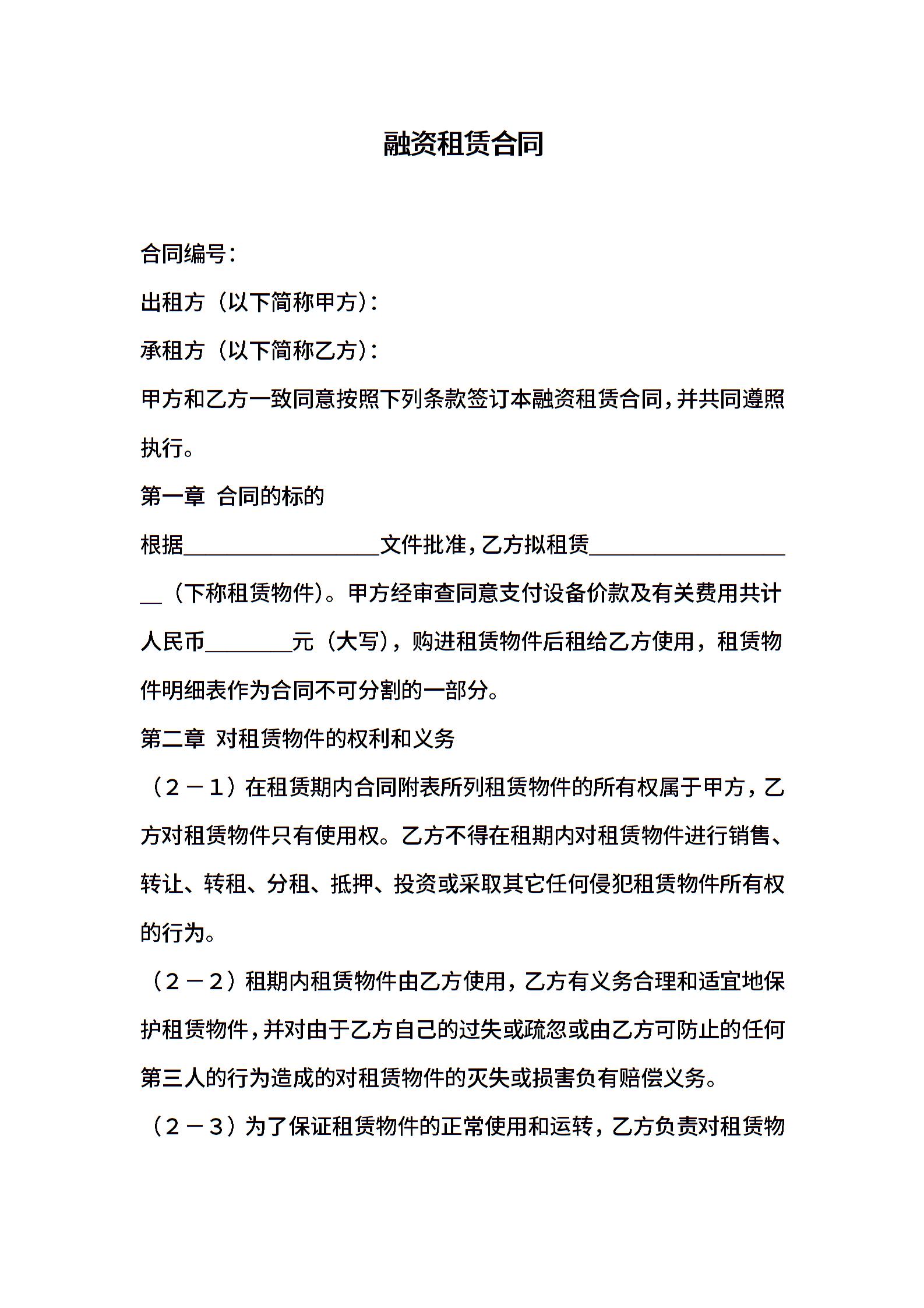 融资租赁合同

合同编号：

出租方（以下简称甲方）：

承租方（以下简称乙方）：

甲方和乙方一致同意按照下列条款签订本融资租赁合同，并共同遵照执行。

第一章 合同的标的

根据__________________文件批准，乙方拟租赁____________________（下称租赁物件）。甲方经审查同意支付设备价款及有关费用共计人民币________元（大写），购进租赁物件后租给乙方使用，租赁物件明细表作为合同不可分割的一部分。

第二章 对租赁物件的权利和义务

（２－１）在租赁期内合同附表所列租赁物件的所有权属于甲方，乙方对租赁物件只有使用权。乙方不得在租期内对租赁物件进行销售、转让、转租、分租、抵押、投资或采取其它任何侵犯租赁物件所有权的行为。

（２－２）租期内租赁物件由乙方使用，乙方有义务合理和适宜地保护租赁物件，并对由于乙方自己的过失或疏忽或由乙方可防止的任何第三人的行为造成的对租赁物件的灭失或损害负有赔偿义务。

（２－３）为了保证租赁物件的正常使用和运转，乙方负责对租赁物